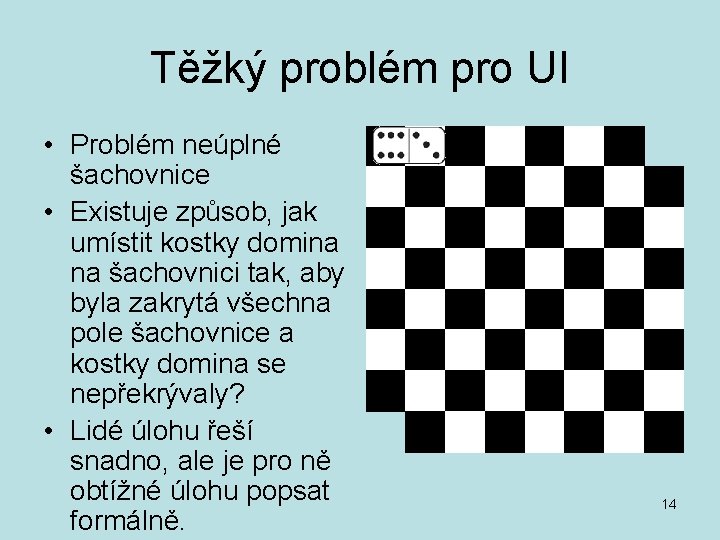 Těžký problém pro UI

• Problém neúplné šachovnice
• Existuje způsob, jak umístit kostky domina na šachovnici tak, aby byla zakrytá všechna pole šachovnice a kostky domina se nepřekrývaly?
• Lidé úlohu řeší snadno, ale je pro ně obtížné úlohu popsat formálně.

14